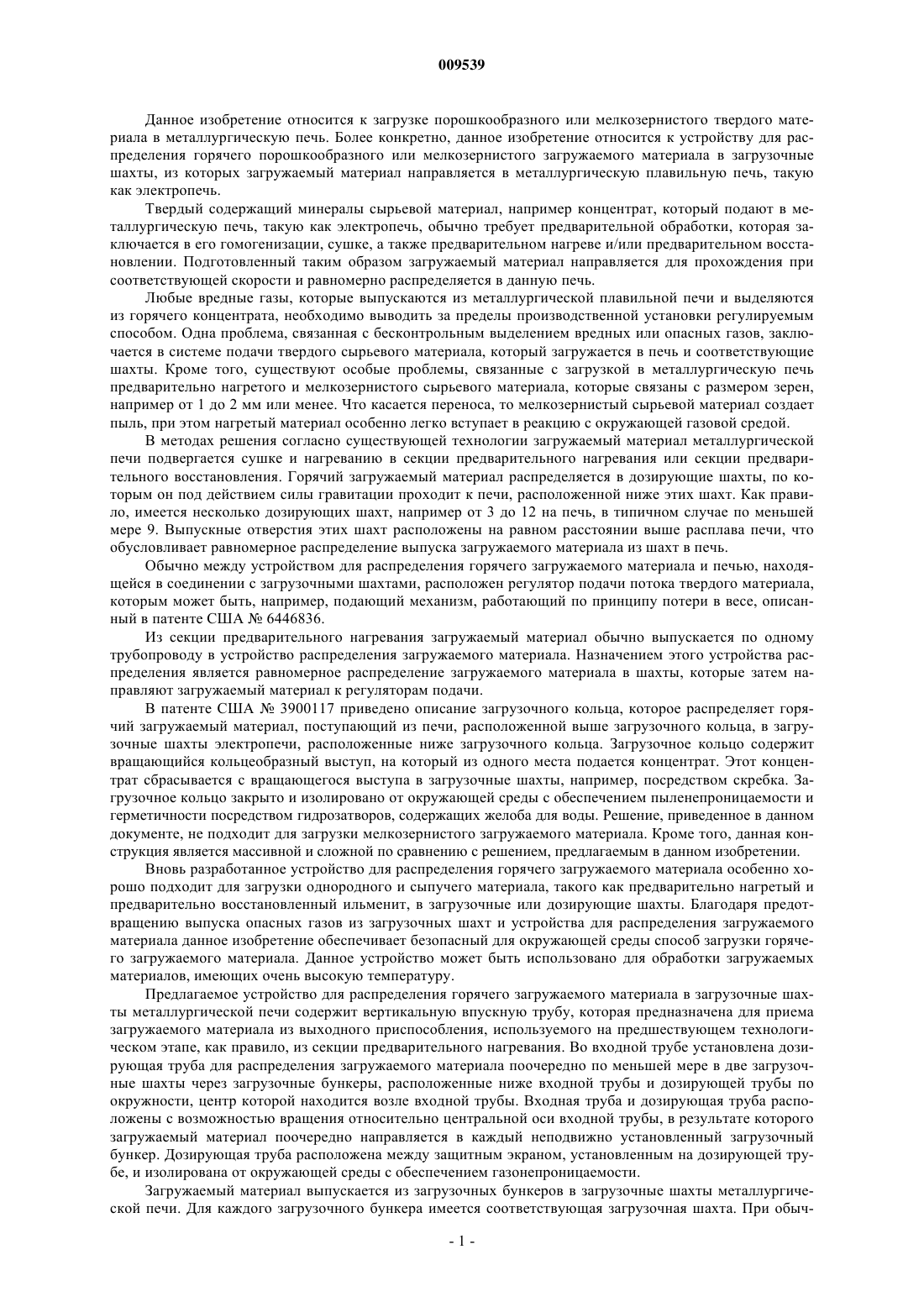 009539

Данное изобретение относится к загрузке порошкообразного или мелкозернистого твердого материала в металлургическую печь. Более конкретно, данное изобретение относится к устройству для распределения горячего порошкообразного или мелкозернистого загружаемого материала в загрузочные шахты, из которых загружаемый материал направляется в металлургическую плавильную печь, такую как электропечь.

Твердый содержащий минералы сырьевой материал, например концентрат, который подают в металлургическую печь, такую как электропечь, обычно требует предварительной обработки, которая заключается в его гомогенизации, сушке, а также предварительном нагреве и/или предварительном восстановлении. Подготовленный таким образом загружаемый материал направляется для прохождения при соответствующей скорости и равномерно распределяется в данную печь.

Любые вредные газы, которые выпускаются из металлургической плавильной печи и выделяются из горячего концентрата, необходимо выводить за пределы производственной установки регулируемым способом. Одна проблема, связанная с бесконтрольным выделением вредных или опасных газов, заключается в системе подачи твердого сырьевого материала, который загружается в печь и соответствующие шахты. Кроме того, существуют особые проблемы, связанные с загрузкой в металлургическую печь предварительно нагретого и мелкозернистого сырьевого материала, которые связаны с размером зерен, например от 1 до 2 мм или менее. Что касается переноса, то мелкозернистый сырьевой материал создает пыль, при этом нагретый материал особенно легко вступает в реакцию с окружающей газовой средой.

В методах решения согласно существующей технологии загружаемый материал металлургической печи подвергается сушке и нагреванию в секции предварительного нагревания или секции предварительного восстановления. Горячий загружаемый материал распределяется в дозирующие шахты, по которым он под действием силы гравитации проходит к печи, расположенной ниже этих шахт. Как правило, имеется несколько дозирующих шахт, например от 3 до 12 на печь, в типичном случае по меньшей мере 9. Выпускные отверстия этих шахт расположены на равном расстоянии выше расплава печи, что обусловливает равномерное распределение выпуска загружаемого материала из шахт в печь.

Обычно между устройством для распределения горячего загружаемого материала и печью, находящейся в соединении с загрузочными шахтами, расположен регулятор подачи потока твердого материала, которым может быть, например, подающий механизм, работающий по принципу потери в весе, описанный в патенте США № 6446836.

Из секции предварительного нагревания загружаемый материал обычно выпускается по одному трубопроводу в устройство распределения загружаемого материала. Назначением этого устройства распределения является равномерное распределение загружаемого материала в шахты, которые затем направляют загружаемый материал к регуляторам подачи.

В патенте США № 3900117 приведено описание загрузочного кольца, которое распределяет горячий загружаемый материал, поступающий из печи, расположенной выше загрузочного кольца, в загрузочные шахты электропечи, расположенные ниже загрузочного кольца. Загрузочное кольцо содержит вращающийся кольцеобразный выступ, на который из одного места подается концентрат. Этот концентрат сбрасывается с вращающегося выступа в загрузочные шахты, например, посредством скребка. Загрузочное кольцо закрыто и изолировано от окружающей среды с обеспечением пыленепроницаемости и герметичности посредством гидрозатворов, содержащих желоба для воды. Решение, приведенное в данном документе, не подходит для загрузки мелкозернистого загружаемого материала. Кроме того, данная конструкция является массивной и сложной по сравнению с решением, предлагаемым в данном изобретении.

Вновь разработанное устройство для распределения горячего загружаемого материала особенно хорошо подходит для загрузки однородного и сыпучего материала, такого как предварительно нагретый и предварительно восстановленный ильменит, в загрузочные или дозирующие шахты. Благодаря предотвращению выпуска опасных газов из загрузочных шахт и устройства для распределения загружаемого материала данное изобретение обеспечивает безопасный для окружающей среды способ загрузки горячего загружаемого материала. Данное устройство может быть использовано для обработки загружаемых материалов, имеющих очень высокую температуру.

Предлагаемое устройство для распределения горячего загружаемого материала в загрузочные шахты металлургической печи содержит вертикальную впускную трубу, которая предназначена для приема загружаемого материала из выходного приспособления, используемого на предшествующем технологическом этапе, как правило, из секции предварительного нагревания. Во входной трубе установлена дозирующая труба для распределения загружаемого материала поочередно по меньшей мере в две загрузочные шахты через загрузочные бункеры, расположенные ниже входной трубы и дозирующей трубы по окружности, центр которой находится возле входной трубы. Входная труба и дозирующая труба расположены с возможностью вращения относительно центральной оси входной трубы, в результате которого загружаемый материал поочередно направляется в каждый неподвижно установленный загрузочный бункер. Дозирующая труба расположена между защитным экраном, установленным на дозирующей трубе, и изолирована от окружающей среды с обеспечением газонепроницаемости.

Загружаемый материал выпускается из загрузочных бункеров в загрузочные шахты металлургической печи. Для каждого загрузочного бункера имеется соответствующая загрузочная шахта. При обыч-

- 1 -